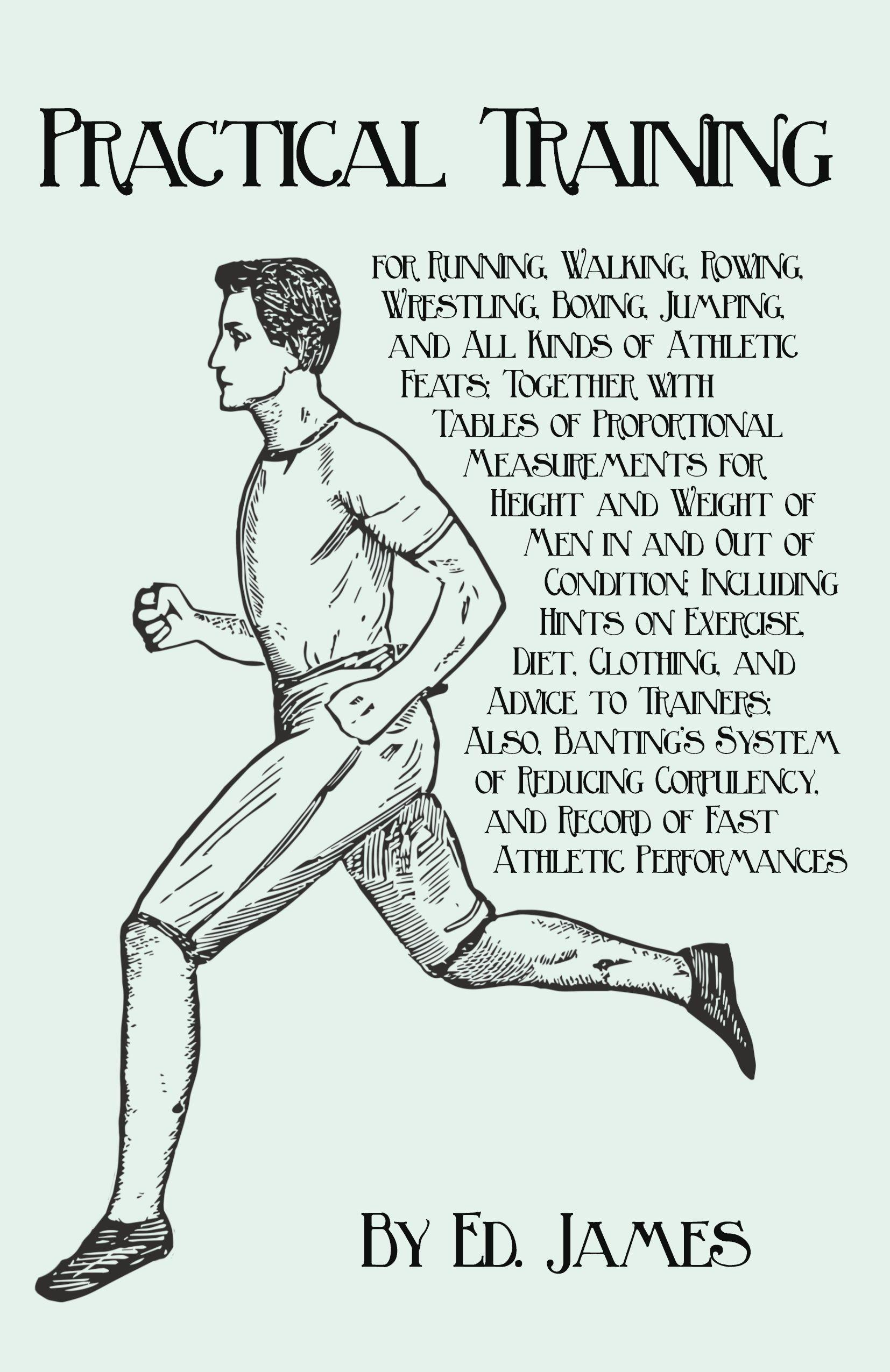 Practical Training

for Running, Walking, Rowing, Wrestling, Boxing, Jumping, and All Kinds of Athletic Feats; Together with Tables of Proportional Measurements for Height and Weight of Men in and Out of Condition; Including Hints on Exercise, Diet, Clothing, and Advice to Trainers; Also, Banting's System of Reducing Corpulency, and Record of Fast Athletic Performances

By Ed. James